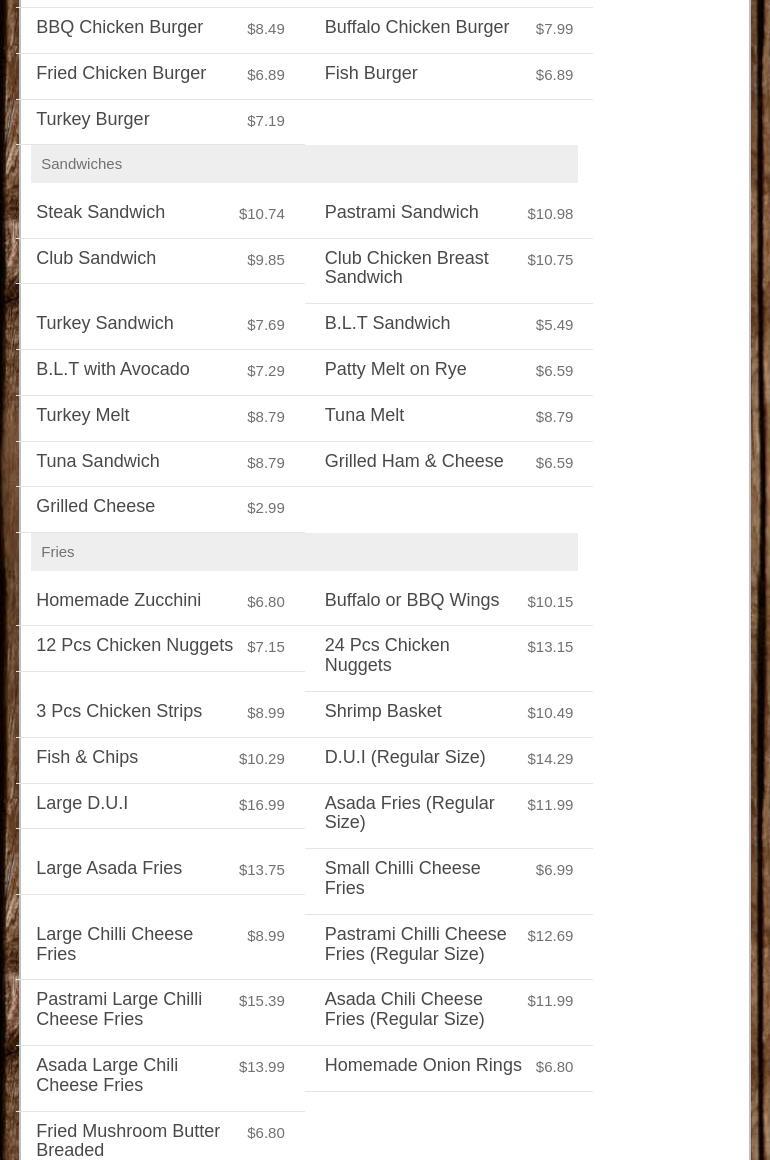 BBQ Chicken Burger $8.49
Buffalo Chicken Burger $7.99
Fried Chicken Burger $6.89
Fish Burger $6.89
Turkey Burger $7.19

Sandwiches

Steak Sandwich $10.74
Pastrami Sandwich $10.98
Club Sandwich $9.85
Club Chicken Breast Sandwich $10.75
Turkey Sandwich $7.69
B.L.T Sandwich $5.49
B.L.T with Avocado $7.29
Patty Melt on Rye $6.59
Turkey Melt $8.79
Tuna Melt $8.79
Tuna Sandwich $8.79
Grilled Ham & Cheese $6.59
Grilled Cheese $2.99

Fries

Homemade Zucchini $6.80
Buffalo or BBQ Wings $10.15
12 Pcs Chicken Nuggets $7.15
24 Pcs Chicken Nuggets $13.15
3 Pcs Chicken Strips $8.99
Shrimp Basket $10.49
Fish & Chips $10.29
D.U.I (Regular Size) $14.29
Large D.U.I $16.99
Asada Fries (Regular Size) $11.99
Large Asada Fries $13.75
Small Chilli Cheese Fries $6.99
Large Chilli Cheese Fries $8.99
Pastrami Chilli Cheese Fries (Regular Size) $12.69
Pastrami Large Chilli Cheese Fries $15.39
Asada Chili Cheese Fries (Regular Size) $11.99
Asada Large Chili Cheese Fries $13.99
Homemade Onion Rings $6.80
Fried Mushroom Butter Breaded $6.80